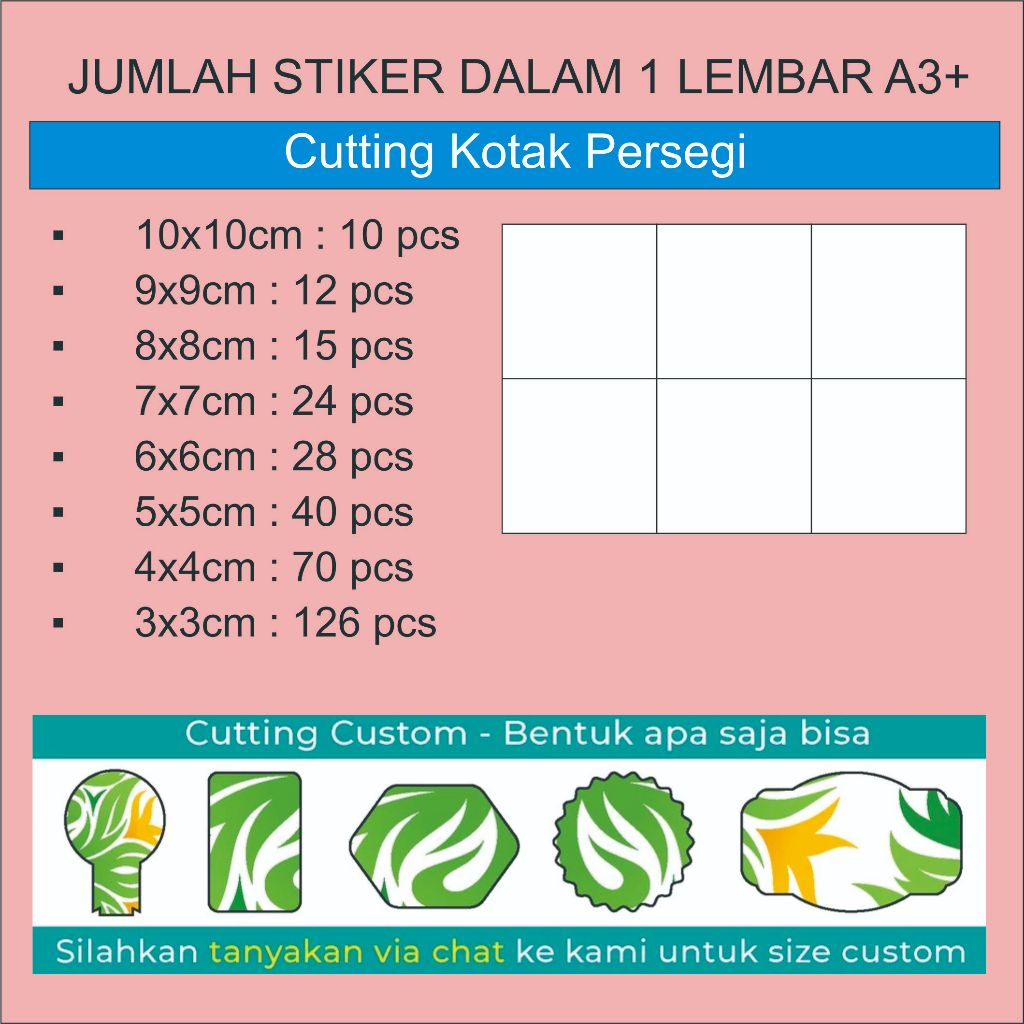 JUMLAH STIKER DALAM 1 LEMBAR A3+

Cutting Kotak Persegi

• 10x10cm : 10 pcs
• 9x9cm : 12 pcs
• 8x8cm : 15 pcs
• 7x7cm : 24 pcs
• 6x6cm : 28 pcs
• 5x5cm : 40 pcs
• 4x4cm : 70 pcs
• 3x3cm : 126 pcs

Cutting Custom - Bentuk apa saja bisa

Silahkan tanyakan via chat ke kami untuk size custom